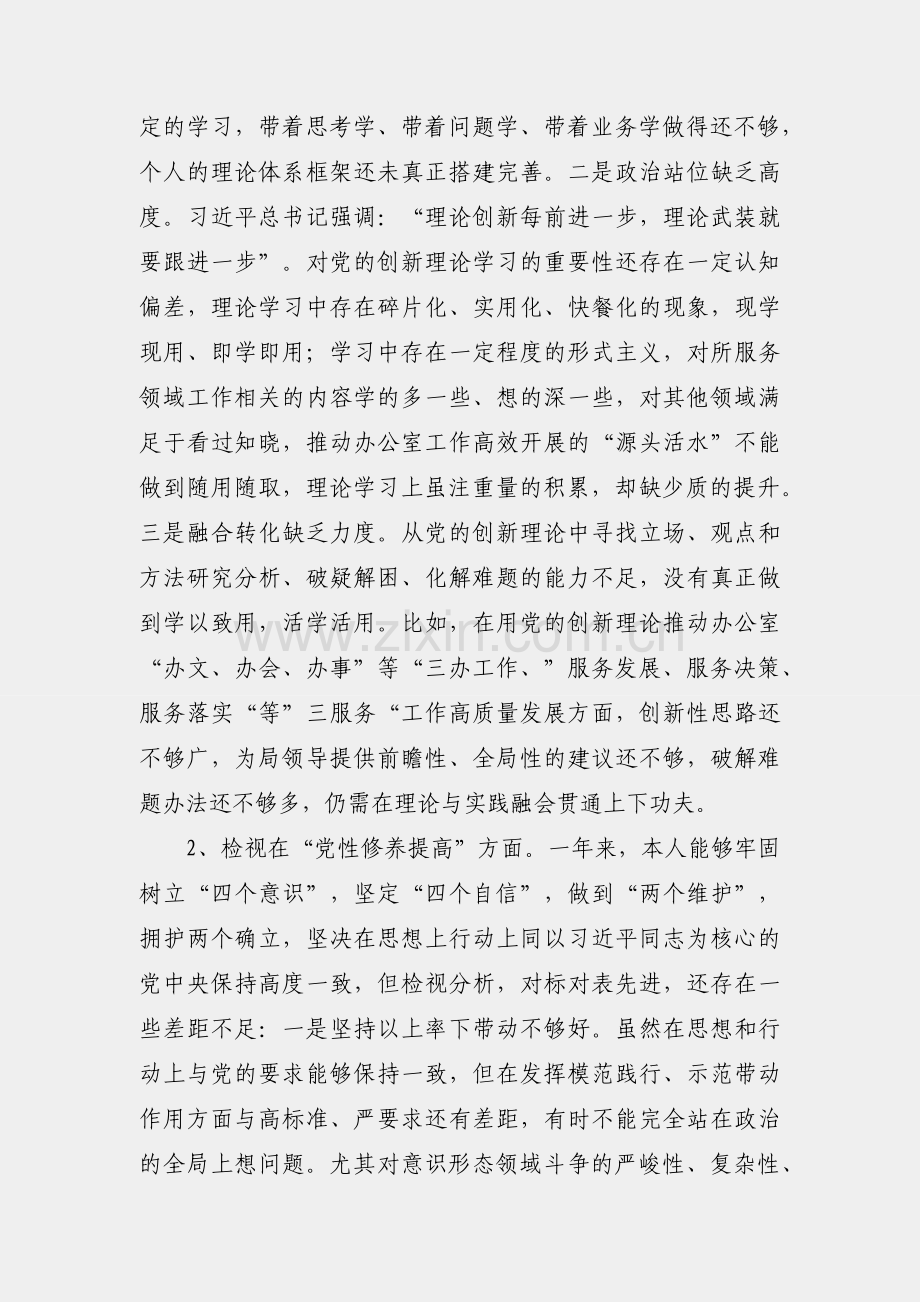 定的学习，带着思考学、带着问题学、带着业务学做得还不够，个人的理论体系框架还未真正搭建完善。二是政治站位缺乏高度。习近平总书记强调：“理论创新每前进一步，理论武装就要跟进一步”。对党的创新理论学习的重要性还存在一定认知偏差，理论学习中存在碎片化、实用化、快餐化的现象，现学现用、即学即用；学习中存在一定程度的形式主义，对所服务领域工作相关的内容学的多一些、想的深一些，对其他领域满足于看过知晓，推动办公室工作高效开展的“源头活水”不能做到随用随取，理论学习上虽注重量的积累，却缺少质的提升。三是融合转化缺乏力度。从党的创新理论中寻找立场、观点和方法研究分析、破疑解困、化解难题的能力不足，没有真正做到学以致用，活学活用。比如，在用党的创新理论推动办公室“办文、办会、办事”等“三办工作、”服务发展、服务决策、服务落实“等”三服务“工作高质量发展方面，创新性思路还不够广，为局领导提供前瞻性、全局性的建议还不够，破解难题办法还不够多，仍需在理论与实践融会贯通上下功夫。

2、检视在“党性修养提高”方面。一年来，本人能够牢固树立“四个意识”，坚定“四个自信”，做到“两个维护”，拥护两个确立，坚决在思想上行动上同以习近平同志为核心的党中央保持高度一致，但检视分析，对标对表先进，还存在一些差距不足：一是坚持以上率下带动不够好。虽然在思想和行动上与党的要求能够保持一致，但在发挥模范践行、示范带动作用方面与高标准、严要求还有差距，有时不能完全站在政治的全局上想问题。尤其对意识形态领域斗争的严峻性、复杂性、

www.zixin.com.cn